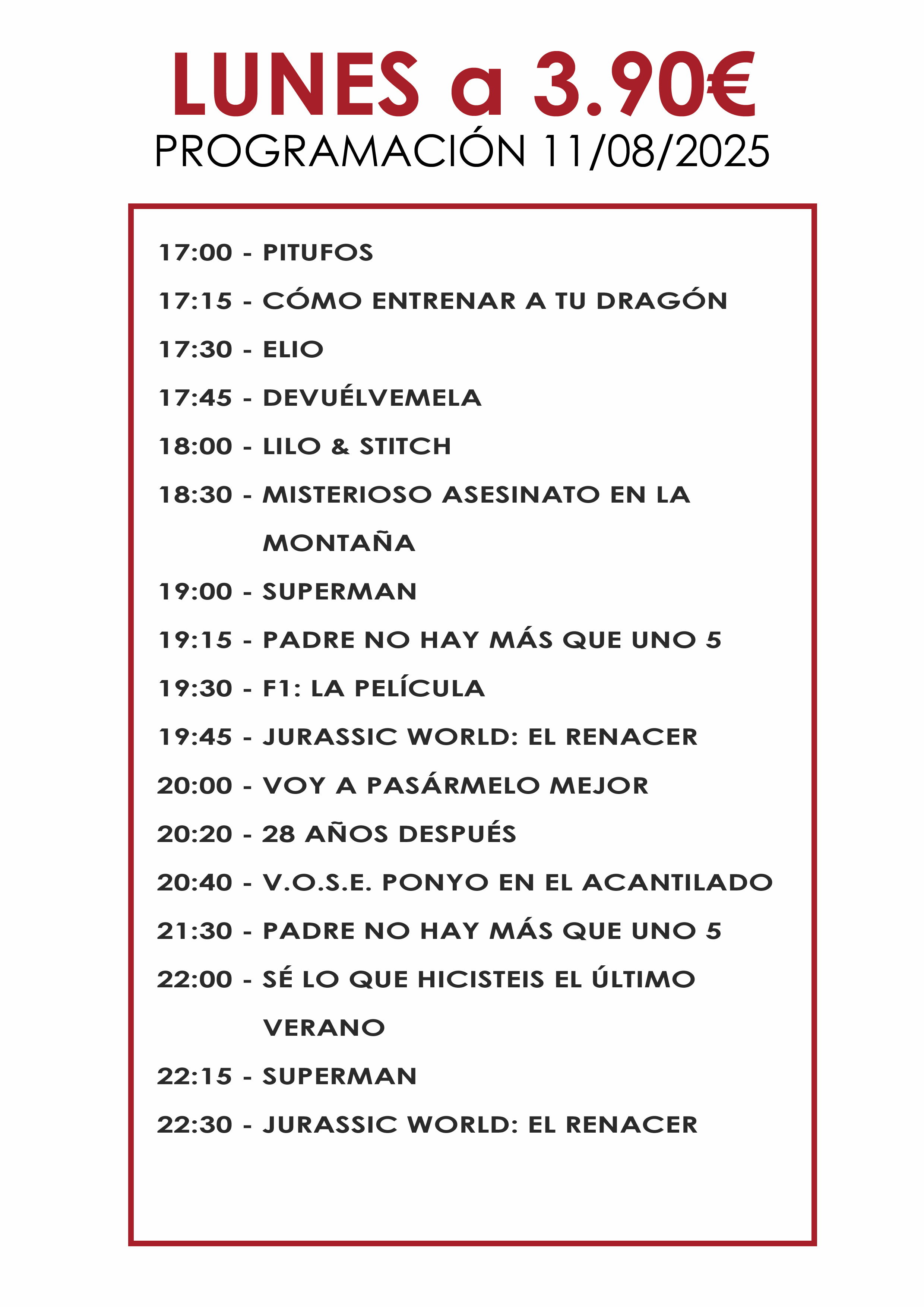 LUNES a 3.90€
PROGRAMACIÓN 11/08/2025

17:00 - PITUFOS
17:15 - CÓMO ENTRENAR A TU DRAGÓN
17:30 - ELIO
17:45 - DEVUÉLVEMELA
18:00 - LILO & STITCH
18:30 - MISTERIOSO ASESINATO EN LA MONTAÑA
19:00 - SUPERMAN
19:15 - PADRE NO HAY MÁS QUE UNO 5
19:30 - F1: LA PELÍCULA
19:45 - JURASSIC WORLD: EL RENACER
20:00 - VOY A PASÁRMELO MEJOR
20:20 - 28 AÑOS DESPUÉS
20:40 - V.O.S.E. PONYO EN EL ACANTILADO
21:30 - PADRE NO HAY MÁS QUE UNO 5
22:00 - SÉ LO QUE HICISTEIS EL ÚLTIMO VERANO
22:15 - SUPERMAN
22:30 - JURASSIC WORLD: EL RENACER